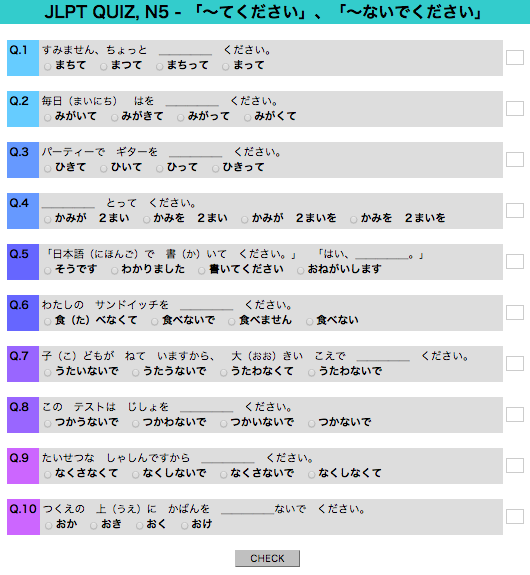 JLPT QUIZ, N5 - 「〜てください」、「〜ないでください」

Q.1 すみません、ちょっと ________ ください。
まちて まつて まちって まって

Q.2 毎日（まいにち） はを ________ ください。
みがいて みがきて みがって みがくて

Q.3 パーティーで ギターを ________ ください。
ひきて ひいて ひって ひきって

Q.4 ________ とって ください。
かみが 2まい かみを 2まい かみが 2まいを かみを 2まいを

Q.5 「日本語（にほんご）で 書（か）いて ください。」 「はい、________。」
そうです わかりました 書いてください おねがいします

Q.6 わたしの サンドイッチを ________ ください。
食（た）べなくて 食べないで 食べません 食べない

Q.7 子（こ）どもが ねて いますから、 大（おお）きい こえで ________ ください。
うたいないで うたうないで うたわなくて うたわないで

Q.8 この テストは じしょを ________ ください。
つかうないで つかわないで つかいないで つかないで

Q.9 たいせつな しゃしんですから ________ ください。
なくさなくて なくしないで なくさないで なくしなくて

Q.10 つくえの 上（うえ）に かばんを ________ないで ください。
おか おき おく おけ

CHECK